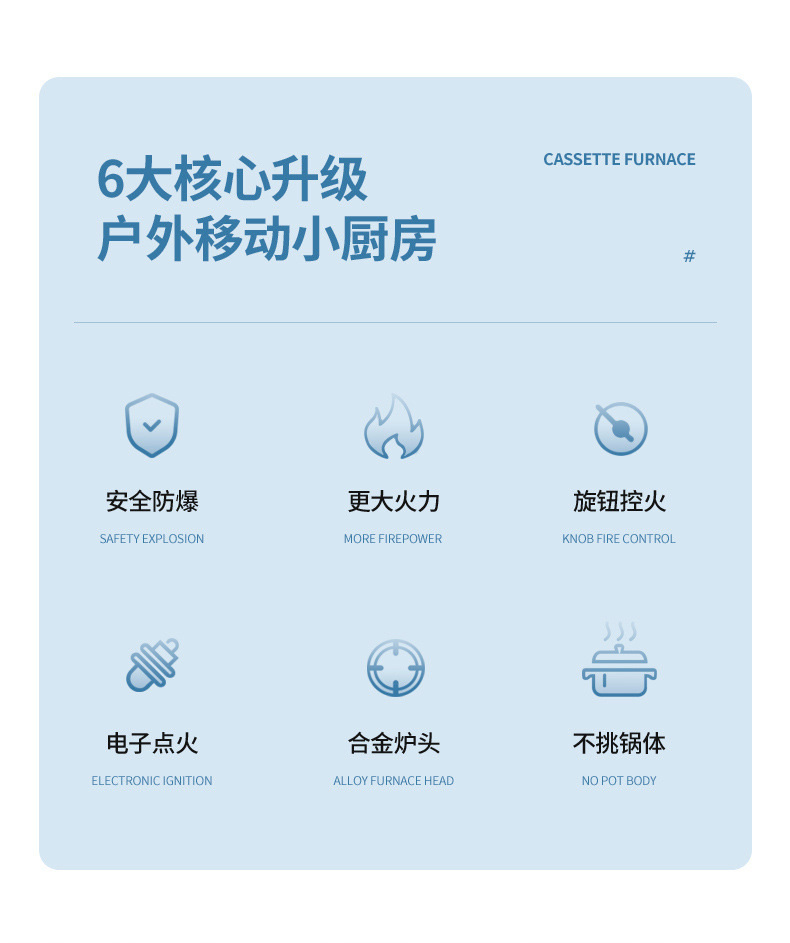 6大核心升级
户外移动小厨房

CASSETTE FURNACE

#

安全防爆
SAFETY EXPLOSION

更大火力
MORE FIREPOWER

旋钮控火
KNOB FIRE CONTROL

电子点火
ELECTRONIC IGNITION

合金炉头
ALLOY FURNACE HEAD

不挑锅体
NO POT BODY